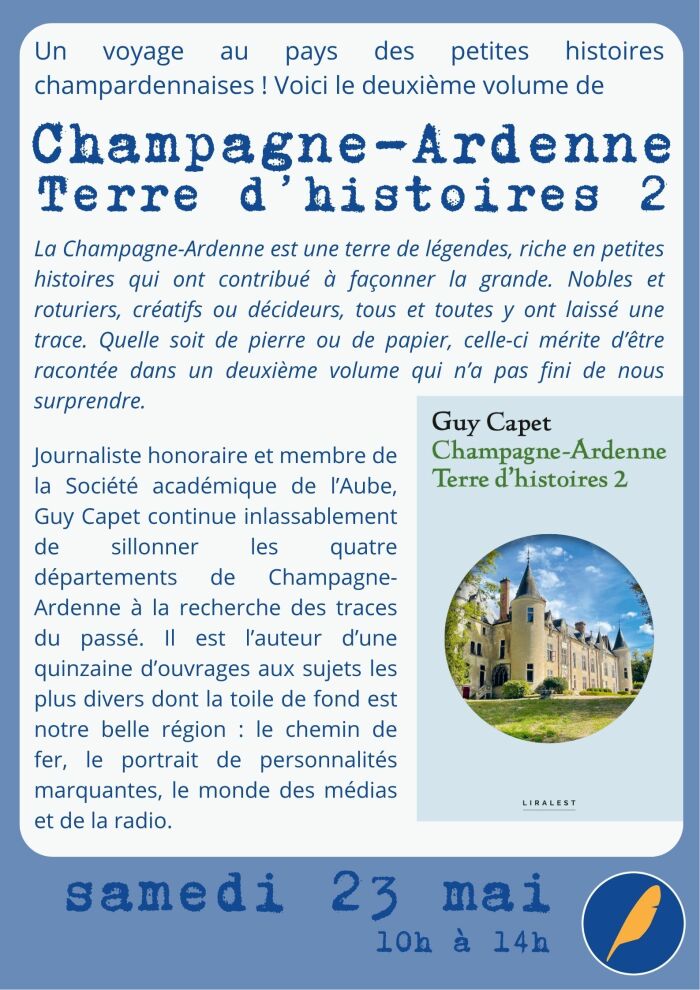 Un voyage au pays des petites histoires champardennaises ! Voici le deuxième volume de

Champagne-Ardenne
Terre d'histoires 2

La Champagne-Ardenne est une terre de légendes, riche en petites histoires qui ont contribué à façonner la grande. Nobles et roturiers, créatifs ou décideurs, tous et toutes y ont laissé une trace. Quelle soit de pierre ou de papier, celle-ci mérite d'être racontée dans un deuxième volume qui n'a pas fini de nous surprendre.

Journaliste honoraire et membre de la Société académique de l'Aube, Guy Capet continue inlassablement de sillonner les quatre départements de Champagne-Ardenne à la recherche des traces du passé. Il est l'auteur d'une quinzaine d'ouvrages aux sujets les plus divers dont la toile de fond est notre belle région : le chemin de fer, le portrait de personnalités marquantes, le monde des médias et de la radio.

Guy Capet
Champagne-Ardenne
Terre d'histoires 2

LIRALEST

samedi 23 mai
10h à 14h